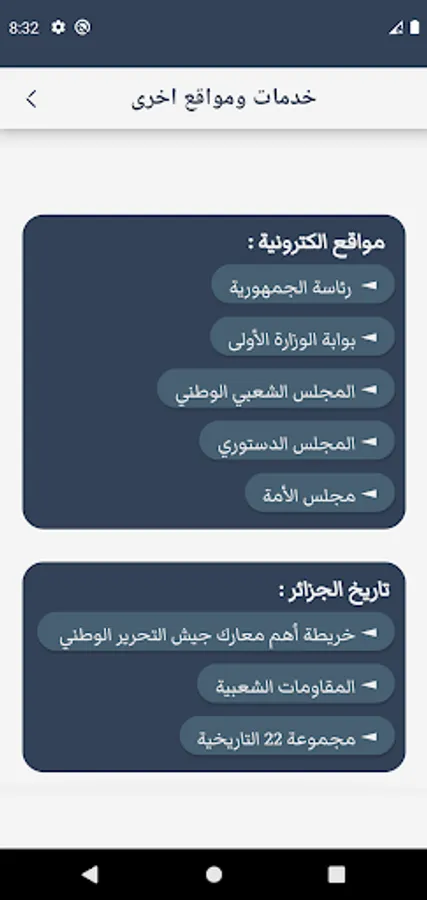 8:32

خدمات ومواقع اخرى

مواقع الكترونية :

رئاسة الجمهورية

بوابة الوزارة الأولى

المجلس الشعبي الوطني

المجلس الدستوري

مجلس الأمة

تاريخ الجزائر :

خريطة أهم معارك جيش التحرير الوطني

المقاومات الشعبية

مجموعة 22 التاريخية